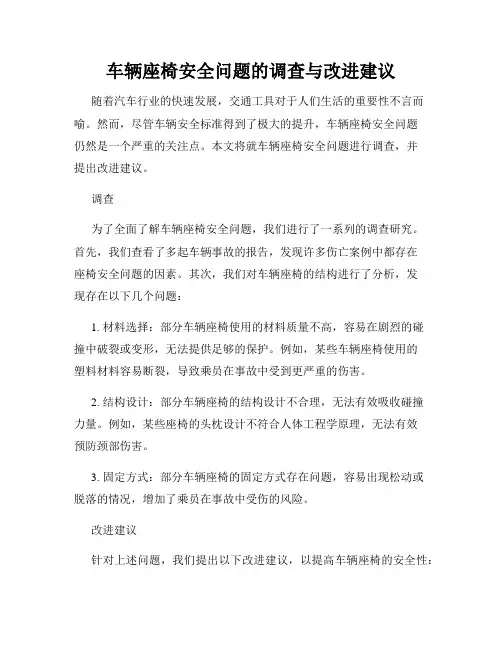 车辆座椅安全问题的调查与改进建议

随着汽车行业的快速发展，交通工具对于人们生活的重要性不言而喻。然而，尽管车辆安全标准得到了极大的提升，车辆座椅安全问题仍然是一个严重的关注点。本文将就车辆座椅安全问题进行调查，并提出改进建议。

调查

为了全面了解车辆座椅安全问题，我们进行了一系列的调查研究。首先，我们查看了多起车辆事故的报告，发现许多伤亡案例中都存在座椅安全问题的因素。其次，我们对车辆座椅的结构进行了分析，发现存在以下几个问题：

1. 材料选择：部分车辆座椅使用的材料质量不高，容易在剧烈的碰撞中破裂或变形，无法提供足够的保护。例如，某些车辆座椅使用的塑料材料容易断裂，导致乘员在事故中受到更严重的伤害。

2. 结构设计：部分车辆座椅的结构设计不合理，无法有效吸收碰撞力量。例如，某些座椅的头枕设计不符合人体工程学原理，无法有效预防颈部伤害。

3. 固定方式：部分车辆座椅的固定方式存在问题，容易出现松动或脱落的情况，增加了乘员在事故中受伤的风险。

改进建议

针对上述问题，我们提出以下改进建议，以提高车辆座椅的安全性：